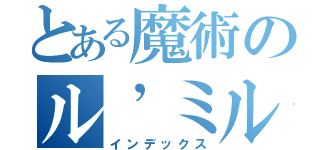 とある魔術の
ル’ミル
インデックス